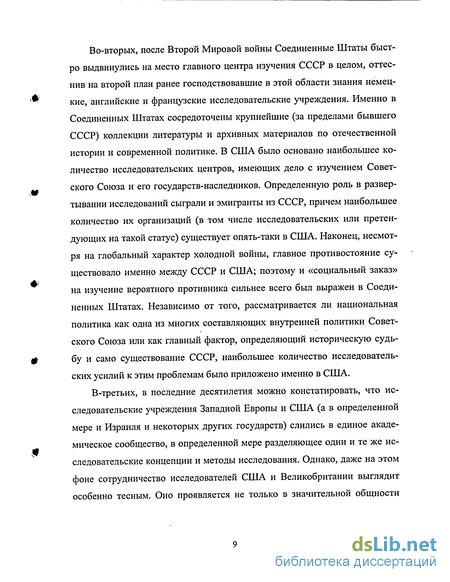 Во-вторых, после Второй Мировой войны Соединенные Штаты быстро выдвинулись на место главного центра изучения СССР в целом, оттеснив на второй план ранее господствовавшие в этой области знания немецкие, английские и французские исследовательские учреждения. Именно в Соединенных Штатах сосредоточены крупнейшие (за пределами бывшего СССР) коллекции литературы и архивных материалов по отечественной истории и современной политике. В США было основано наибольшее количество исследовательских центров, имеющих дело с изучением Советского Союза и его государств-наследников. Определенную роль в развертывании исследований сыграли и эмигранты из СССР, причем наибольшее количество их организаций (в том числе исследовательских или претендующих на такой статус) существует опять-таки в США. Наконец, несмотря на глобальный характер холодной войны, главное противостояние существовало именно между СССР и США; поэтому и «социальный заказ» на изучение вероятного противника сильнее всего был выражен в Соединенных Штатах. Независимо от того, рассматривается ли национальная политика как одна из многих составляющих внутренней политики Советского Союза или как главный фактор, определяющий историческую судьбу и само существование СССР, наибольшее количество исследовательских усилий к этим проблемам было приложено именно в США.

В-третьих, в последние десятилетия можно констатировать, что исследовательские учреждения Западной Европы и США (а в определенной мере и Израиля и некоторых других государств) слились в единое академическое сообщество, в определенной мере разделяющее одни и те же исследовательские концепции и методы исследования. Однако, даже на этом фоне сотрудничество исследователей США и Великобритании выглядит особенно тесным. Оно проявляется не только в значительной общности

9

dsLib.net
библиотека диссертаций